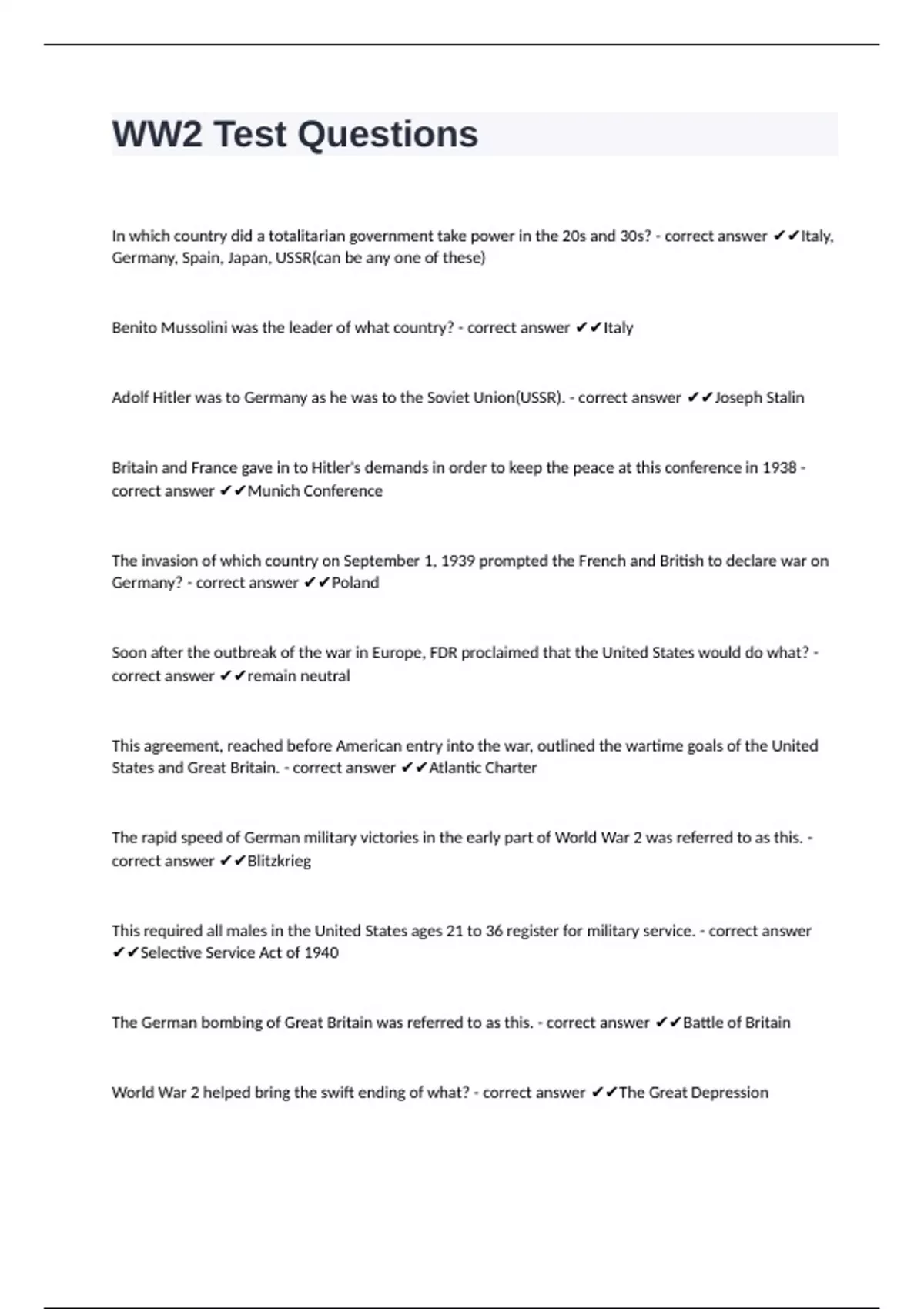 WW2 Test Questions

In which country did a totalitarian government take power in the 20s and 30s? - correct answer ✔✔Italy, Germany, Spain, Japan, USSR(can be any one of these)

Benito Mussolini was the leader of what country? - correct answer ✔✔Italy

Adolf Hitler was to Germany as he was to the Soviet Union(USSR). - correct answer ✔✔Joseph Stalin

Britain and France gave in to Hitler's demands in order to keep the peace at this conference in 1938 - correct answer ✔✔Munich Conference

The invasion of which country on September 1, 1939 prompted the French and British to declare war on Germany? - correct answer ✔✔Poland

Soon after the outbreak of the war in Europe, FDR proclaimed that the United States would do what? - correct answer ✔✔remain neutral

This agreement, reached before American entry into the war, outlined the wartime goals of the United States and Great Britain. - correct answer ✔✔Atlantic Charter

The rapid speed of German military victories in the early part of World War 2 was referred to as this. - correct answer ✔✔Blitzkrieg

This required all males in the United States ages 21 to 36 register for military service. - correct answer ✔✔Selective Service Act of 1940

The German bombing of Great Britain was referred to as this. - correct answer ✔✔Battle of Britain

World War 2 helped bring the swift ending of what? - correct answer ✔✔The Great Depression